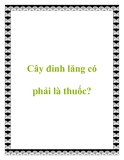 Cây đinh lăng có phải là thuốc?